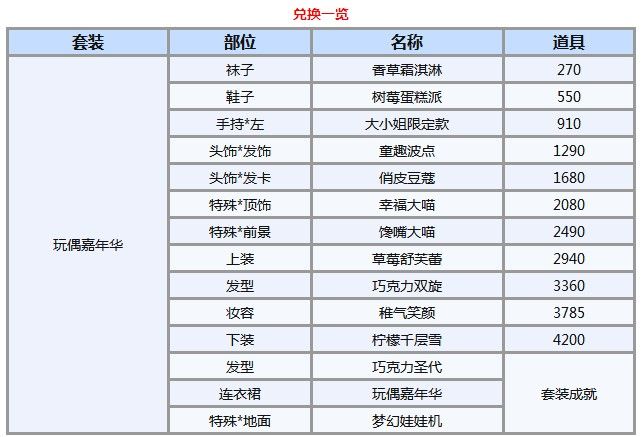 兑换一览

| 套装 | 部位 | 名称 | 道具 |
|---|---|---|---|
| 玩偶嘉年华 | 袜子 | 香草霜淇淋 | 270 |
| | 鞋子 | 树莓蛋糕派 | 550 |
| | 手持*左 | 大小姐限定款 | 910 |
| | 头饰*发饰 | 童趣波点 | 1290 |
| | 头饰*发卡 | 俏皮豆蔻 | 1680 |
| | 特殊*顶饰 | 幸福大喵 | 2080 |
| | 特殊*前景 | 馋嘴大喵 | 2490 |
| | 上装 | 草莓舒芙蕾 | 2940 |
| | 发型 | 巧克力双旋 | 3360 |
| | 妆容 | 稚气笑颜 | 3785 |
| | 下装 | 柠檬千层雪 | 4200 |
| | 发型 | 巧克力圣代 | 套装成就 |
| | 连衣裙 | 玩偶嘉年华 | |
| | 特殊*地面 | 梦幻娃娃机 | |